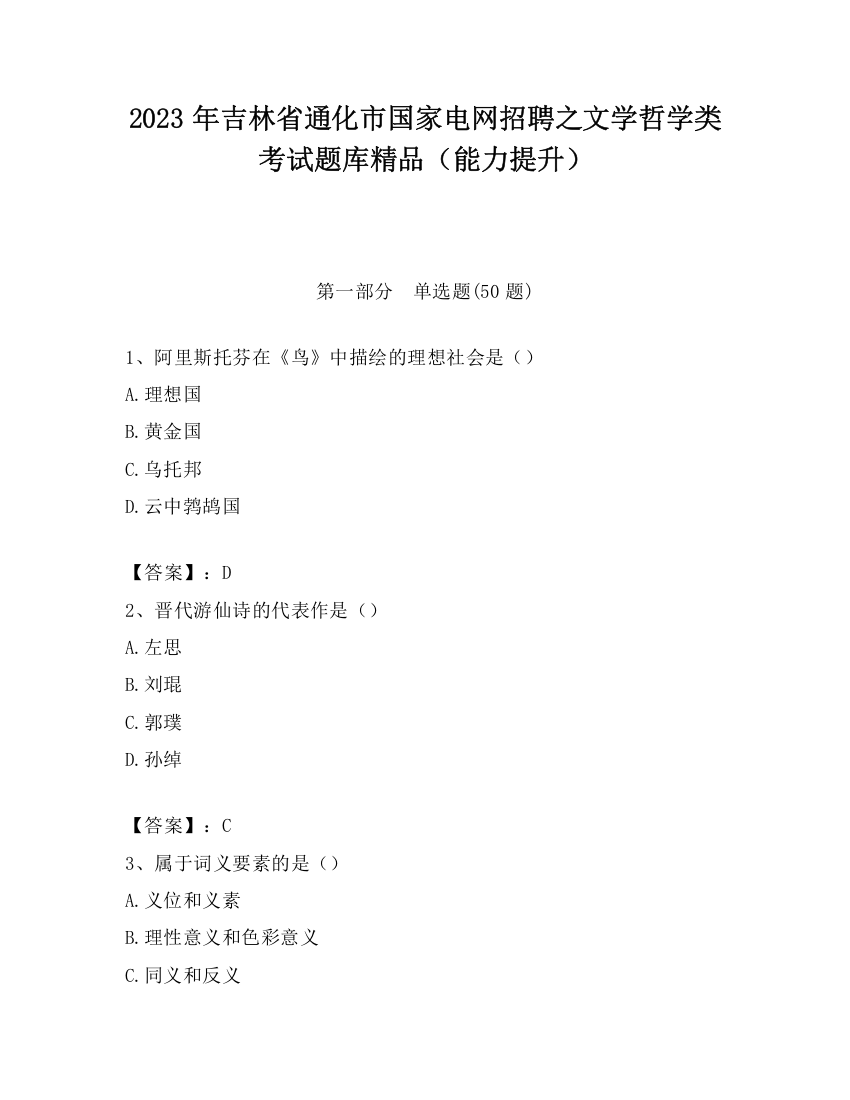 2023 年吉林省通化市国家电网招聘之文学哲学类考试题库精品（能力提升）

第一部分　单选题(50 题)

1、阿里斯托芬在《鸟》中描绘的理想社会是（）

A.理想国

B.黄金国

C.乌托邦

D.云中鹁鸪国

【答案】：D

2、晋代游仙诗的代表作是（）

A.左思

B.刘琨

C.郭璞

D.孙绰

【答案】：C

3、属于词义要素的是（）

A.义位和义素

B.理性意义和色彩意义

C.同义和反义